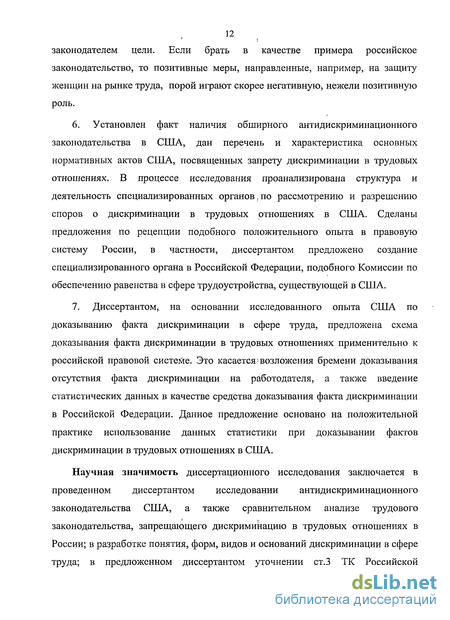 12

законодателем цели. Если брать в качестве примера российское законодательство, то позитивные меры, направленные, например, на защиту женщин на рынке труда, порой играют скорее негативную, нежели позитивную роль.

6. Установлен факт наличия обширного антидискриминационного законодательства в США, дан перечень и характеристика основных нормативных актов США, посвященных запрету дискриминации в трудовых отношениях. В процессе исследования проанализирована структура и деятельность специализированных органов по рассмотрению и разрешению споров о дискриминации в трудовых отношениях в США. Сделаны предложения по рецепции подобного положительного опыта в правовую систему России, в частности, диссертантом предложено создание специализированного органа в Российской Федерации, подобного Комиссии по обеспечению равенства в сфере трудоустройства, существующей в США.

7. Диссертантом, на основании исследованного опыта США по доказыванию факта дискриминации в сфере труда, предложена схема доказывания факта дискриминации в трудовых отношениях применительно к российской правовой системе. Это касается возложения бремени доказывания отсутствия факта дискриминации на работодателя, а также введение статистических данных в качестве средства доказывания факта дискриминации в Российской Федерации. Данное предложение основано на положительной практике использование данных статистики при доказывании фактов дискриминации в трудовых отношениях в США.

Научная значимость диссертационного исследования заключается в проведенном диссертантом исследовании антидискриминационного законодательства США, а также сравнительном анализе трудового законодательства, запрещающего дискриминацию в трудовых отношениях в России; в разработке понятия, форм, видов и оснований дискриминации в сфере труда; в предложенном диссертантом уточнении ст.3 ТК Российской

dsLib.net
библиотека диссертаций